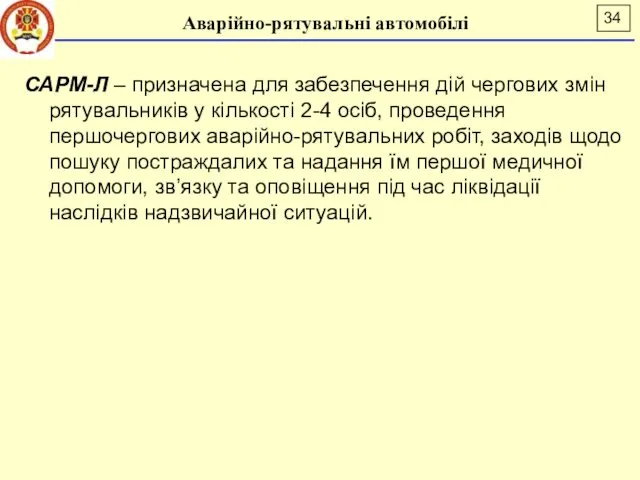 Аварійно-рятувальні автомобілі

34

САРМ-Л – призначена для забезпечення дій чергових змін рятувальників у кількості 2-4 осіб, проведення першочергових аварійно-рятувальних робіт, заходів щодо пошуку постраждалих та надання їм першої медичної допомоги, зв’язку та оповіщення під час ліквідації наслідків надзвичайної ситуацій.